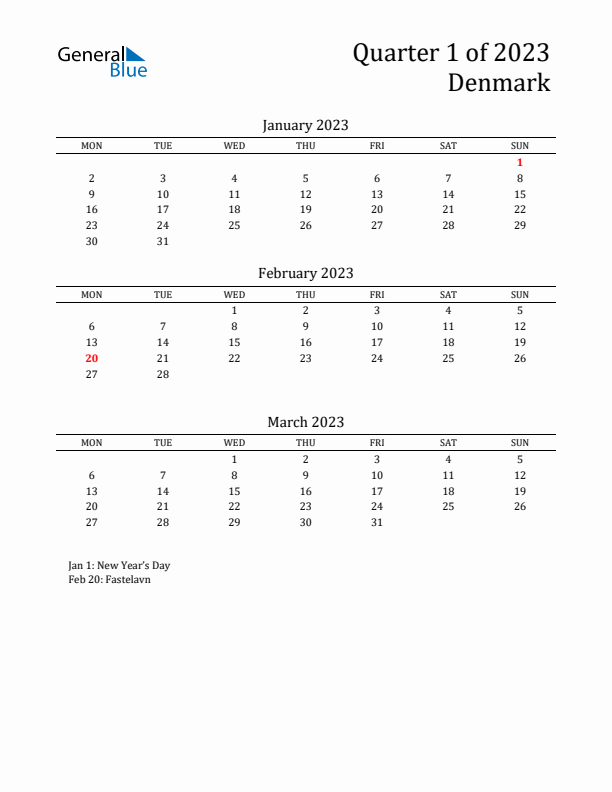 General Blue

Quarter 1 of 2023
Denmark

January 2023

| MON | TUE | WED | THU | FRI | SAT | SUN |
|---|---|---|---|---|---|---|
| | | | | | | 1 |
| 2 | 3 | 4 | 5 | 6 | 7 | 8 |
| 9 | 10 | 11 | 12 | 13 | 14 | 15 |
| 16 | 17 | 18 | 19 | 20 | 21 | 22 |
| 23 | 24 | 25 | 26 | 27 | 28 | 29 |
| 30 | 31 | | | | | |

February 2023

| MON | TUE | WED | THU | FRI | SAT | SUN |
|---|---|---|---|---|---|---|
| | | 1 | 2 | 3 | 4 | 5 |
| 6 | 7 | 8 | 9 | 10 | 11 | 12 |
| 13 | 14 | 15 | 16 | 17 | 18 | 19 |
| 20 | 21 | 22 | 23 | 24 | 25 | 26 |
| 27 | 28 | | | | | |

March 2023

| MON | TUE | WED | THU | FRI | SAT | SUN |
|---|---|---|---|---|---|---|
| | | 1 | 2 | 3 | 4 | 5 |
| 6 | 7 | 8 | 9 | 10 | 11 | 12 |
| 13 | 14 | 15 | 16 | 17 | 18 | 19 |
| 20 | 21 | 22 | 23 | 24 | 25 | 26 |
| 27 | 28 | 29 | 30 | 31 | | |

Jan 1: New Year's Day
Feb 20: Fastelavn